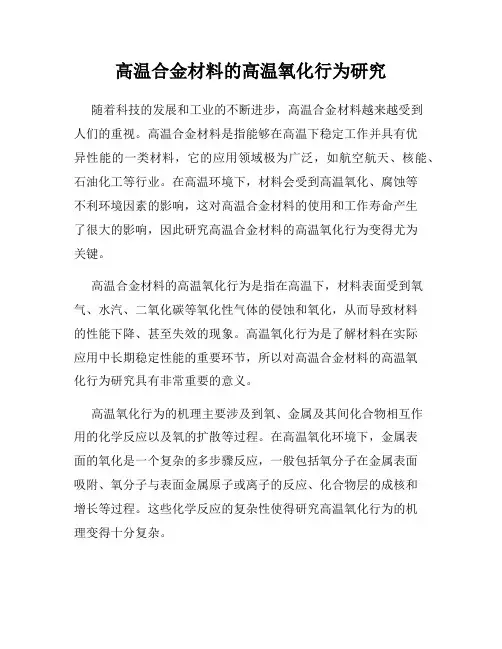 高温合金材料的高温氧化行为研究

随着科技的发展和工业的不断进步，高温合金材料越来越受到人们的重视。高温合金材料是指能够在高温下稳定工作并具有优异性能的一类材料，它的应用领域极为广泛，如航空航天、核能、石油化工等行业。在高温环境下，材料会受到高温氧化、腐蚀等不利环境因素的影响，这对高温合金材料的使用和工作寿命产生了很大的影响，因此研究高温合金材料的高温氧化行为变得尤为关键。

高温合金材料的高温氧化行为是指在高温下，材料表面受到氧气、水汽、二氧化碳等氧化性气体的侵蚀和氧化，从而导致材料的性能下降、甚至失效的现象。高温氧化行为是了解材料在实际应用中长期稳定性能的重要环节，所以对高温合金材料的高温氧化行为研究具有非常重要的意义。

高温氧化行为的机理主要涉及到氧、金属及其间化合物相互作用的化学反应以及氧的扩散等过程。在高温氧化环境下，金属表面的氧化是一个复杂的多步骤反应，一般包括氧分子在金属表面吸附、氧分子与表面金属原子或离子的反应、化合物层的成核和增长等过程。这些化学反应的复杂性使得研究高温氧化行为的机理变得十分复杂。